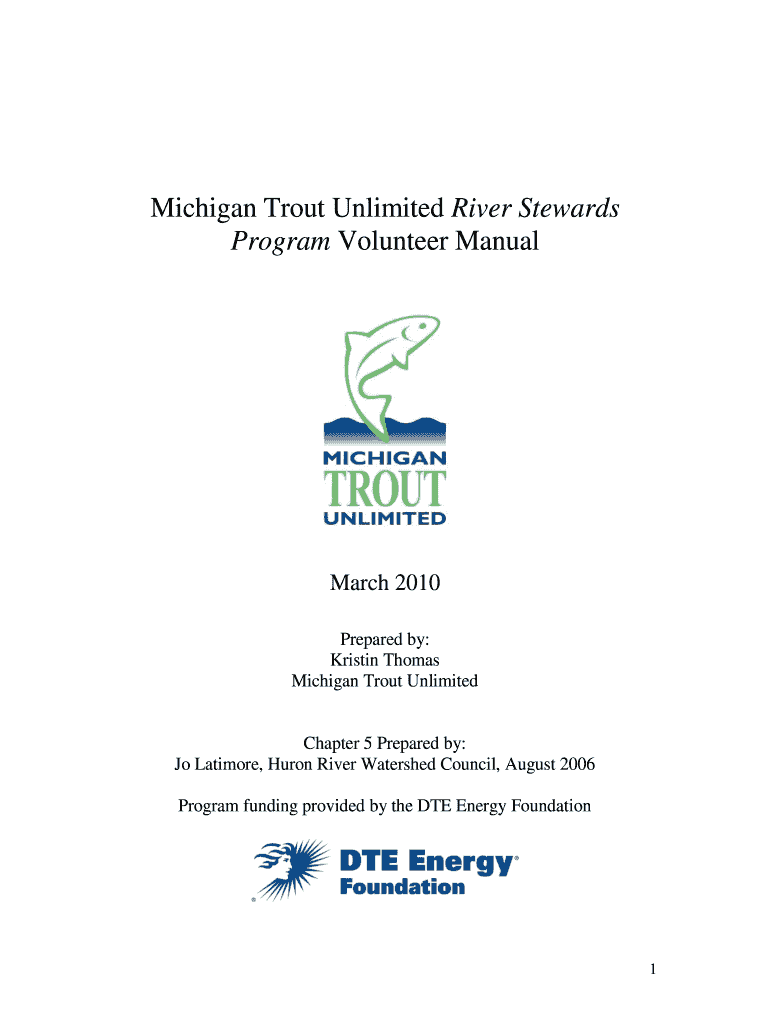 Michigan Trout Unlimited River Stewards Program Volunteer Manual

MICHIGAN
TROUT
UNLIMITED

March 2010

Prepared by:
Kristin Thomas
Michigan Trout Unlimited

Chapter 5 Prepared by:
Jo Latimore, Huron River Watershed Council, August 2006

Program funding provided by the DTE Energy Foundation

DTE Energy®
Foundation

1